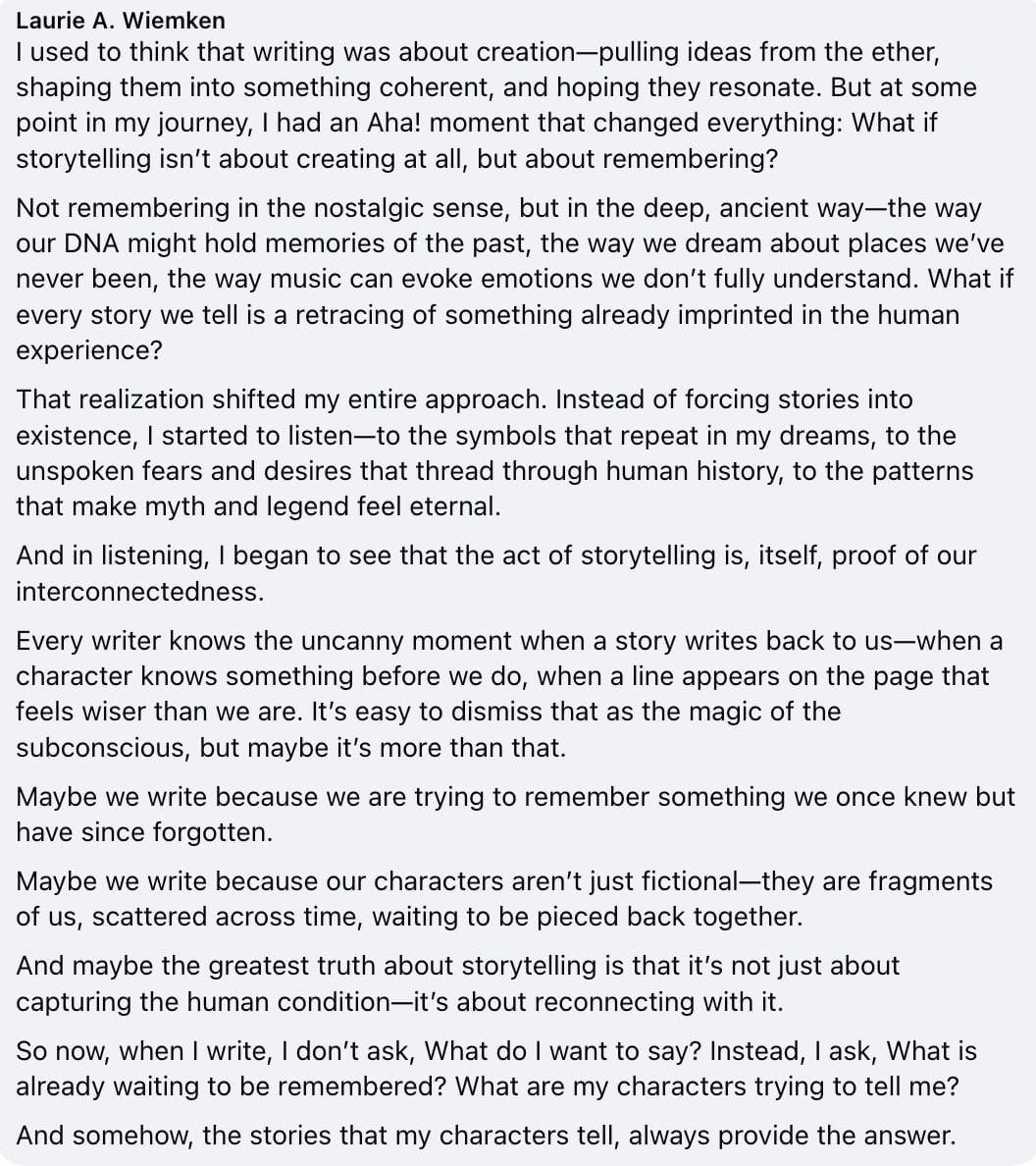 Laurie A. Wiemken
I used to think that writing was about creation—pulling ideas from the ether, shaping them into something coherent, and hoping they resonate. But at some point in my journey, I had an Aha! moment that changed everything: What if storytelling isn't about creating at all, but about remembering?

Not remembering in the nostalgic sense, but in the deep, ancient way—the way our DNA might hold memories of the past, the way we dream about places we've never been, the way music can evoke emotions we don't fully understand. What if every story we tell is a retracing of something already imprinted in the human experience?

That realization shifted my entire approach. Instead of forcing stories into existence, I started to listen—to the symbols that repeat in my dreams, to the unspoken fears and desires that thread through human history, to the patterns that make myth and legend feel eternal.

And in listening, I began to see that the act of storytelling is, itself, proof of our interconnectedness.

Every writer knows the uncanny moment when a story writes back to us—when a character knows something before we do, when a line appears on the page that feels wiser than we are. It's easy to dismiss that as the magic of the subconscious, but maybe it's more than that.

Maybe we write because we are trying to remember something we once knew but have since forgotten.

Maybe we write because our characters aren't just fictional—they are fragments of us, scattered across time, waiting to be pieced back together.

And maybe the greatest truth about storytelling is that it's not just about capturing the human condition—it's about reconnecting with it.

So now, when I write, I don't ask, What do I want to say? Instead, I ask, What is already waiting to be remembered? What are my characters trying to tell me?

And somehow, the stories that my characters tell, always provide the answer.